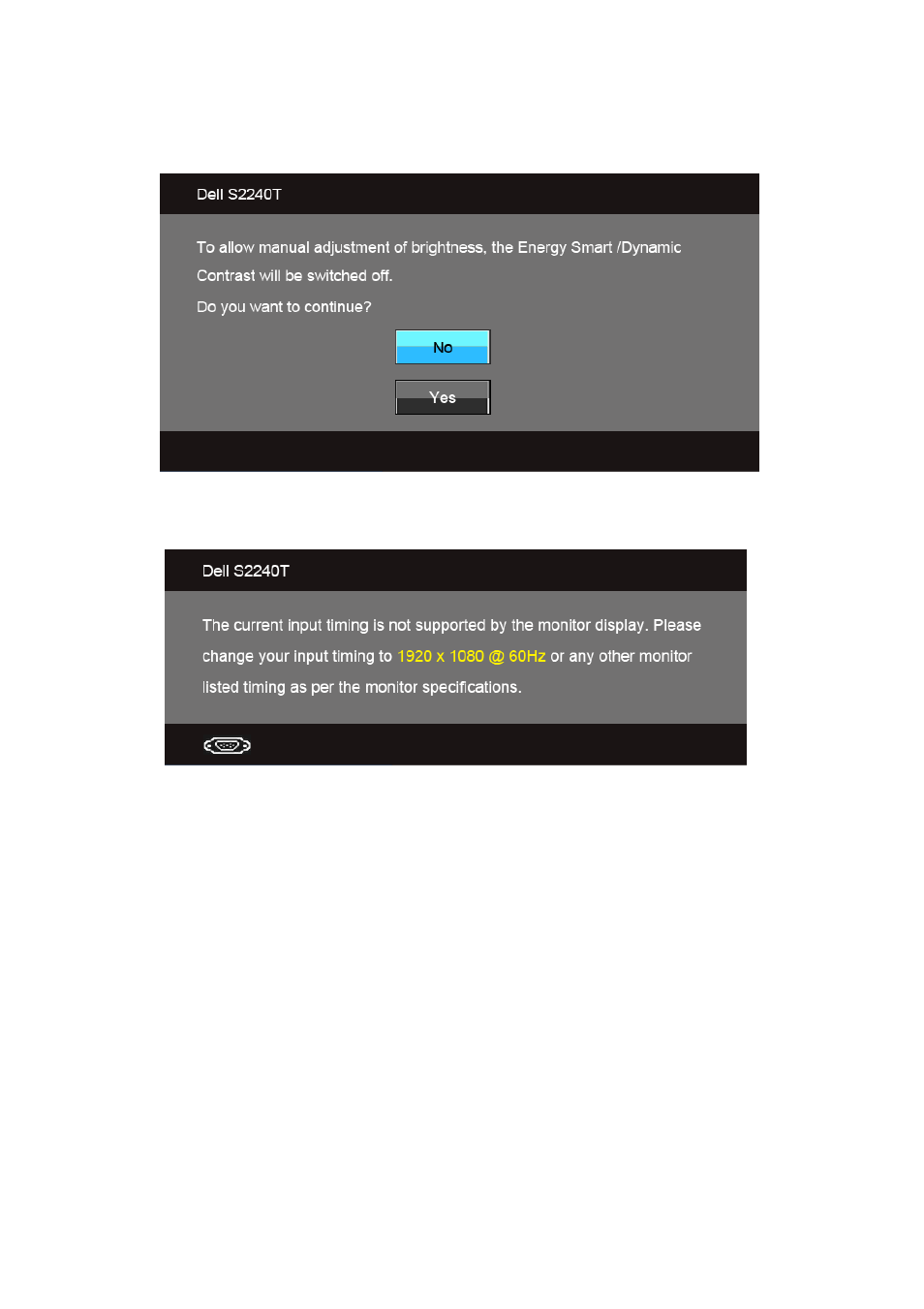 Dell S2240T

To allow manual adjustment of brightness, the Energy Smart /Dynamic Contrast will be switched off.

Do you want to continue?

No

Yes

Dell S2240T

The current input timing is not supported by the monitor display. Please change your input timing to 1920 x 1080 @ 60Hz or any other monitor listed timing as per the monitor specifications.